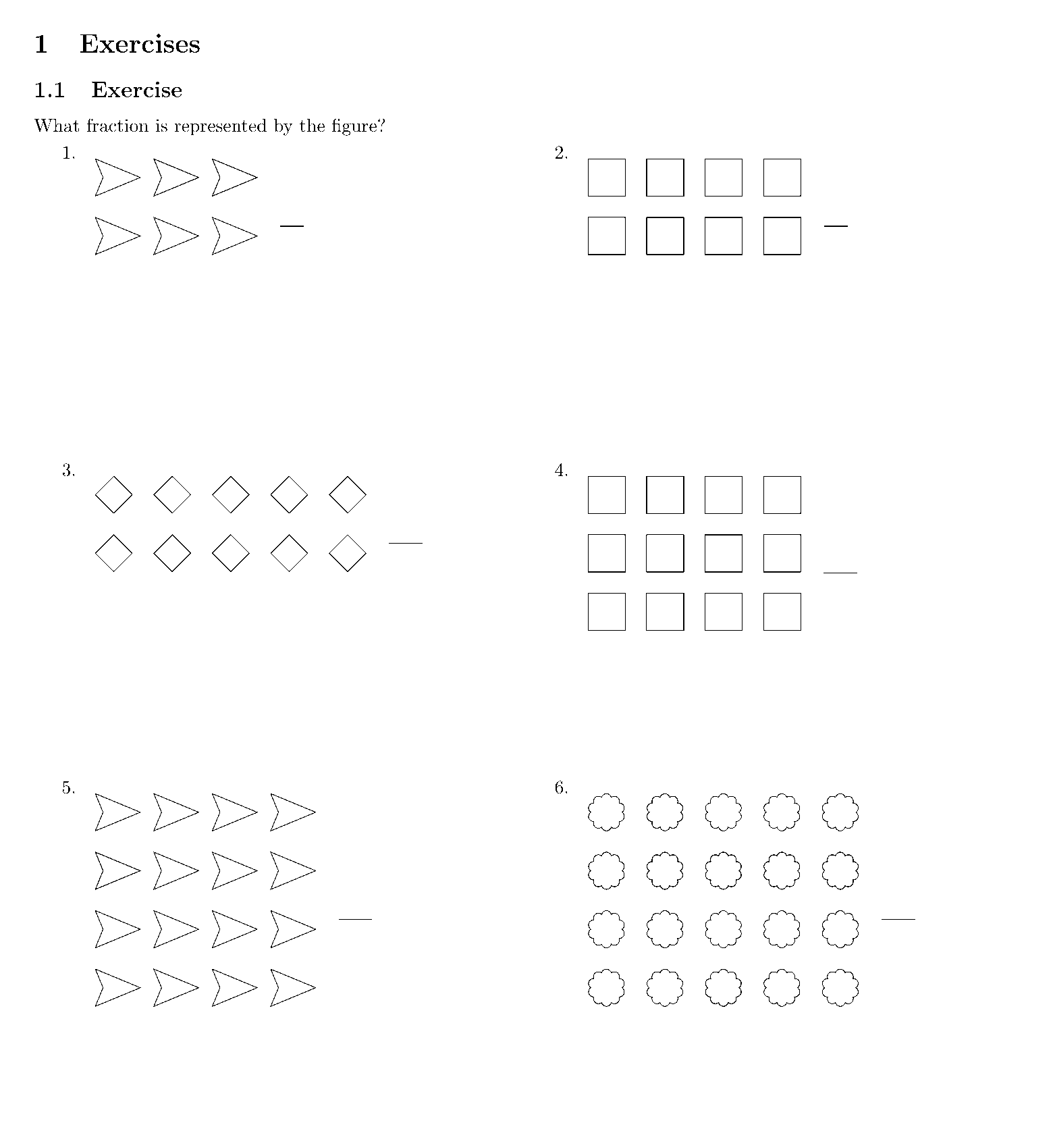 1 Exercises

1.1 Exercise

What fraction is represented by the figure?

1.

____

2.

____

3.

____

4.

____

5.

____

6.

____